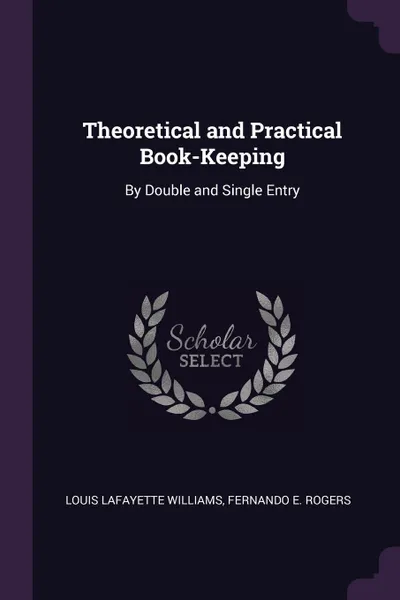 Theoretical and Practical Book-Keeping

By Double and Single Entry

Scholar SELECT

LOUIS LAFAYETTE WILLIAMS, FERNANDO E. ROGERS